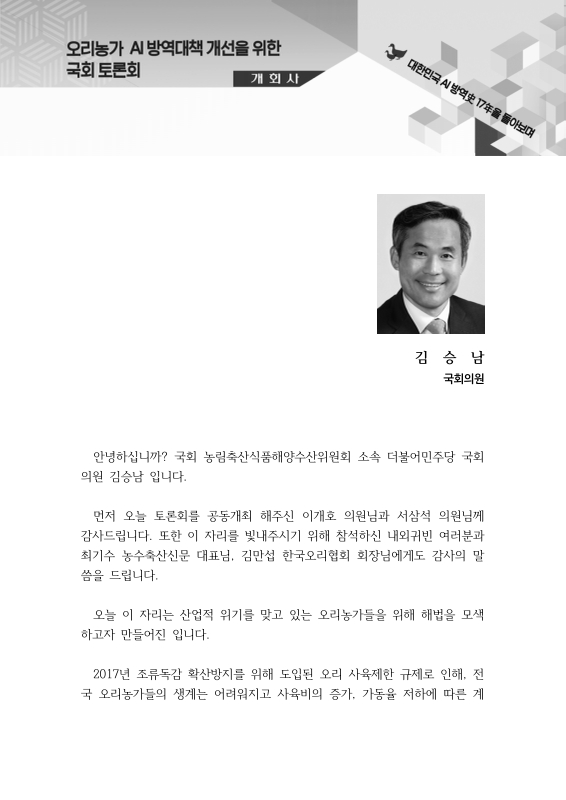 오리농가 AI 방역대책 개선을 위한
국회 토론회

개 회 사

대한민국 AI 방역史 17年을 돌아보며

김 승 남
국회의원

안녕하십니까? 국회 농림축산식품해양수산위원회 소속 더불어민주당 국회의원 김승남 입니다.

먼저 오늘 토론회를 공동개최 해주신 이개호 의원님과 서삼석 의원님께 감사드립니다. 또한 이 자리를 빛내주시기 위해 참석하신 내외귀빈 여러분과 최기수 농수축산신문 대표님, 김만섭 한국오리협회 회장님에게도 감사의 말씀을 드립니다.

오늘 이 자리는 산업적 위기를 맞고 있는 오리농가들을 위해 해법을 모색하고자 만들어진 입니다.

2017년 조류독감 확산방지를 위해 도입된 오리 사육제한 규제로 인해, 전국 오리농가들의 생계는 어려워지고 사육비의 증가, 가동율 저하에 따른 계